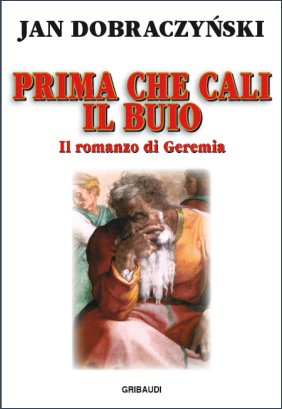 JAN DOBRACZYŃSKI

PRIMA CHE CALI IL BUIO

Il romanzo di Geremia

GRIBAUDI